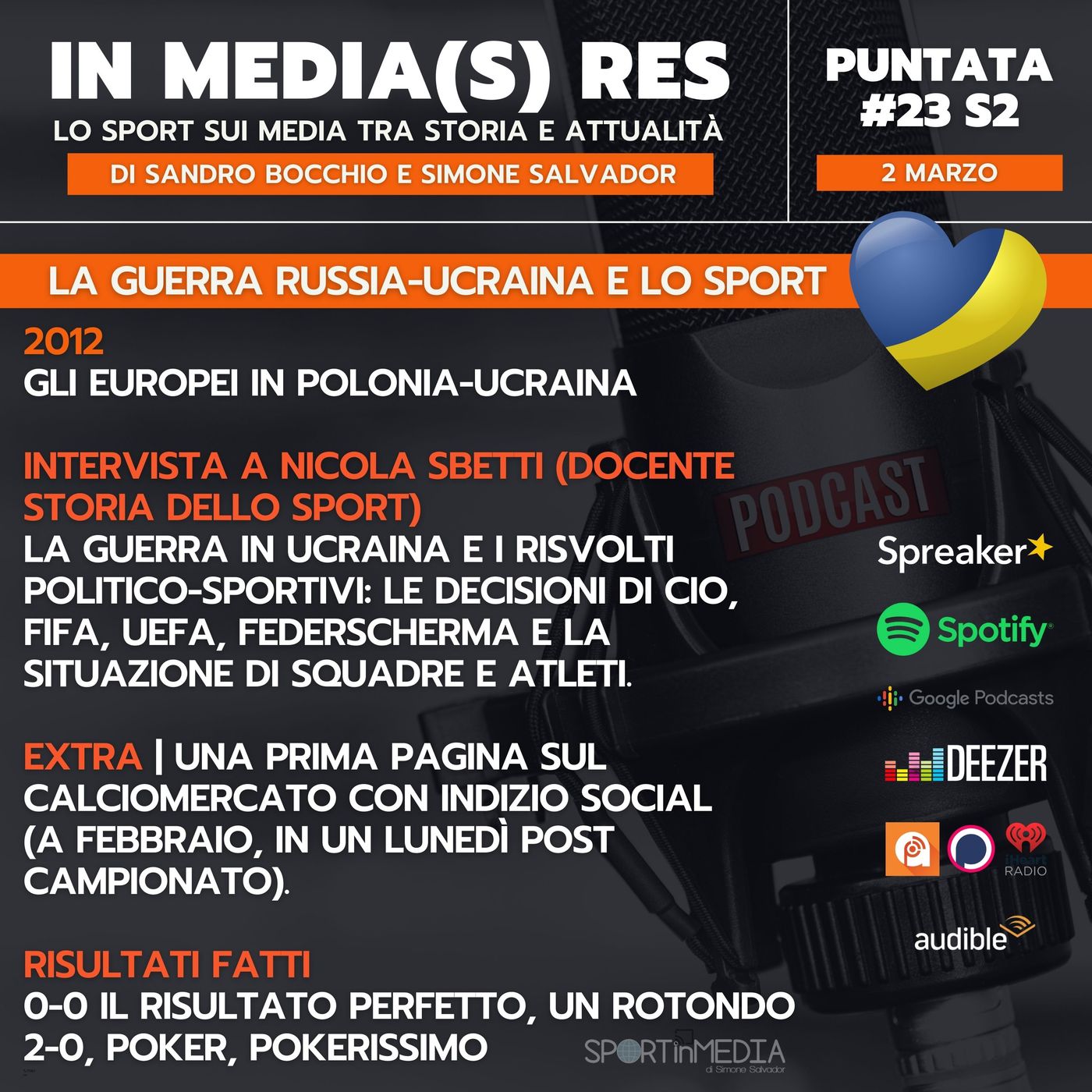 IN MEDIA(S) RES
LO SPORT SUI MEDIA TRA STORIA E ATTUALITÀ
DI SANDRO BOCCHIO E SIMONE SALVADOR

PUNTATA #23 S2
2 MARZO

LA GUERRA RUSSIA-UCRAINA E LO SPORT

2012
GLI EUROPEI IN POLONIA-UCRAINA

INTERVISTA A NICOLA SBETTI (DOCENTE STORIA DELLO SPORT)
LA GUERRA IN UCRAINA E I RISVOLTI POLITICO-SPORTIVI: LE DECISIONI DI CIO, FIFA, UEFA, FEDERSCHERMA E LA SITUAZIONE DI SQUADRE E ATLETI.

EXTRA | UNA PRIMA PAGINA SUL CALCIOMERCATO CON INDIZIO SOCIAL (A FEBBRAIO, IN UN LUNEDÌ POST CAMPIONATO).

RISULTATI FATTI
0-0 IL RISULTATO PERFETTO, UN ROTONDO 2-0, POKER, POKERISSIMO

PODCAST

Spreaker
Spotify
Google Podcasts
DEEZER
iHeart RADIO
audible

SPORTinMEDIA
di Simone Salvador